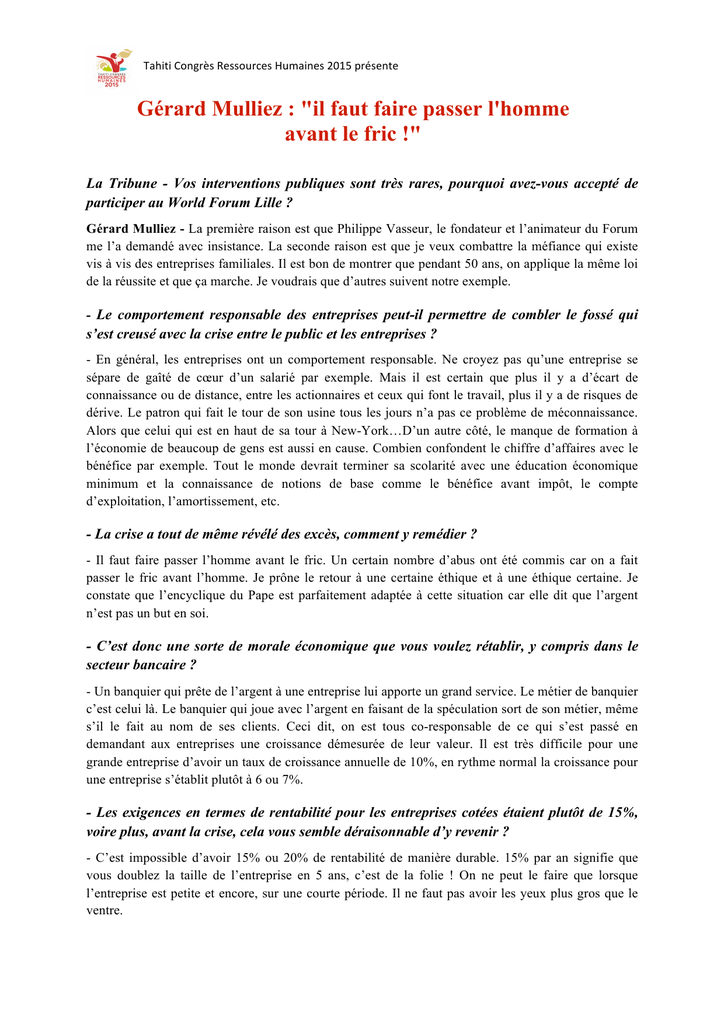 RESSOURCES HUMAINES 2015

Tahiti Congrès Ressources Humaines 2015 présente

Gérard Mulliez : "il faut faire passer l'homme avant le fric !"

La Tribune - Vos interventions publiques sont très rares, pourquoi avez-vous accepté de participer au World Forum Lille ?

Gérard Mulliez - La première raison est que Philippe Vasseur, le fondateur et l'animateur du Forum me l'a demandé avec insistance. La seconde raison est que je veux combattre la méfiance qui existe vis à vis des entreprises familiales. Il est bon de montrer que pendant 50 ans, on applique la même loi de la réussite et que ça marche. Je voudrais que d'autres suivent notre exemple.

- Le comportement responsable des entreprises peut-il permettre de combler le fossé qui s'est creusé avec la crise entre le public et les entreprises ?

- En général, les entreprises ont un comportement responsable. Ne croyez pas qu'une entreprise se sépare de gaîté de cœur d'un salarié par exemple. Mais il est certain que plus il y a d'écart de connaissance ou de distance, entre les actionnaires et ceux qui font le travail, plus il y a de risques de dérive. Le patron qui fait le tour de son usine tous les jours n'a pas ce problème de méconnaissance. Alors que celui qui est en haut de sa tour à New-York…D'un autre côté, le manque de formation à l'économie de beaucoup de gens est aussi en cause. Combien confondent le chiffre d'affaires avec le bénéfice par exemple. Tout le monde devrait terminer sa scolarité avec une éducation économique minimum et la connaissance de notions de base comme le bénéfice avant impôt, le compte d'exploitation, l'amortissement, etc.

- La crise a tout de même révélé des excès, comment y remédier ?

- Il faut faire passer l'homme avant le fric. Un certain nombre d'abus ont été commis car on a fait passer le fric avant l'homme. Je prône le retour à une certaine éthique et à une éthique certaine. Je constate que l'encyclique du Pape est parfaitement adaptée à cette situation car elle dit que l'argent n'est pas un but en soi.

- C'est donc une sorte de morale économique que vous voulez rétablir, y compris dans le secteur bancaire ?

- Un banquier qui prête de l'argent à une entreprise lui apporte un grand service. Le métier de banquier c'est celui là. Le banquier qui joue avec l'argent en faisant de la spéculation sort de son métier, même s'il le fait au nom de ses clients. Ceci dit, on est tous co-responsable de ce qui s'est passé en demandant aux entreprises une croissance démesurée de leur valeur. Il est très difficile pour une grande entreprise d'avoir un taux de croissance annuelle de 10%, en rythme normal la croissance pour une entreprise s'établit plutôt à 6 ou 7%.

- Les exigences en termes de rentabilité pour les entreprises cotées étaient plutôt de 15%, voire plus, avant la crise, cela vous semble déraisonnable d'y revenir ?

- C'est impossible d'avoir 15% ou 20% de rentabilité de manière durable. 15% par an signifie que vous doublez la taille de l'entreprise en 5 ans, c'est de la folie ! On ne peut le faire que lorsque l'entreprise est petite et encore, sur une courte période. Il ne faut pas avoir les yeux plus gros que le ventre.